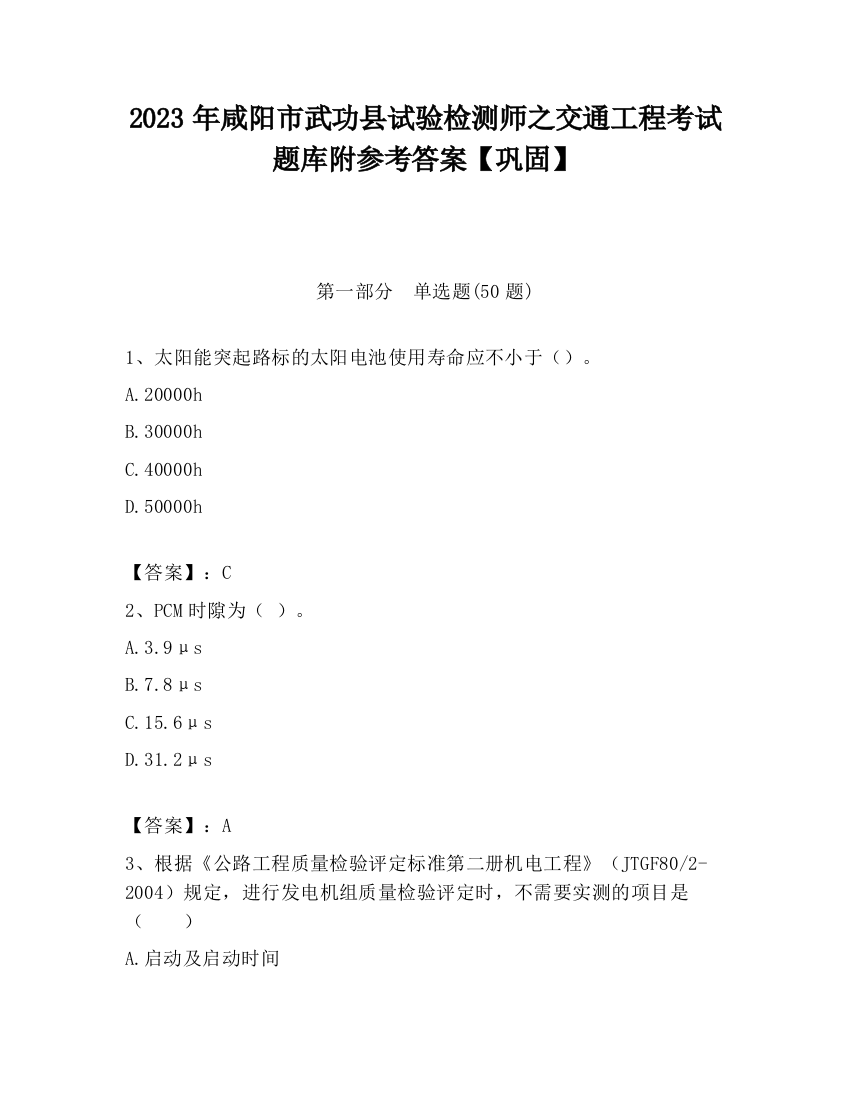 2023 年咸阳市武功县试验检测师之交通工程考试题库附参考答案【巩固】

第一部分　单选题(50 题)

1、太阳能突起路标的太阳电池使用寿命应不小于（）。

A.20000h

B.30000h

C.40000h

D.50000h

【答案】：C

2、PCM 时隙为（ ）。

A.3.9μs

B.7.8μs

C.15.6μs

D.31.2μs

【答案】：A

3、根据《公路工程质量检验评定标准第二册机电工程》（JTGF80/2-2004）规定，进行发电机组质量检验评定时，不需要实测的项目是（　　）

A.启动及启动时间